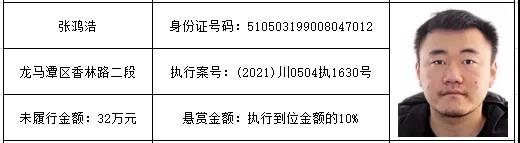 | 张鸿浩 | 身份证号码：510503199008047012 |
|---|---|
| 龙马潭区香林路二段 | 执行案号：(2021)川0504执1630号 |
| 未履行金额：32万元 | 悬赏金额：执行到位金额的10% |